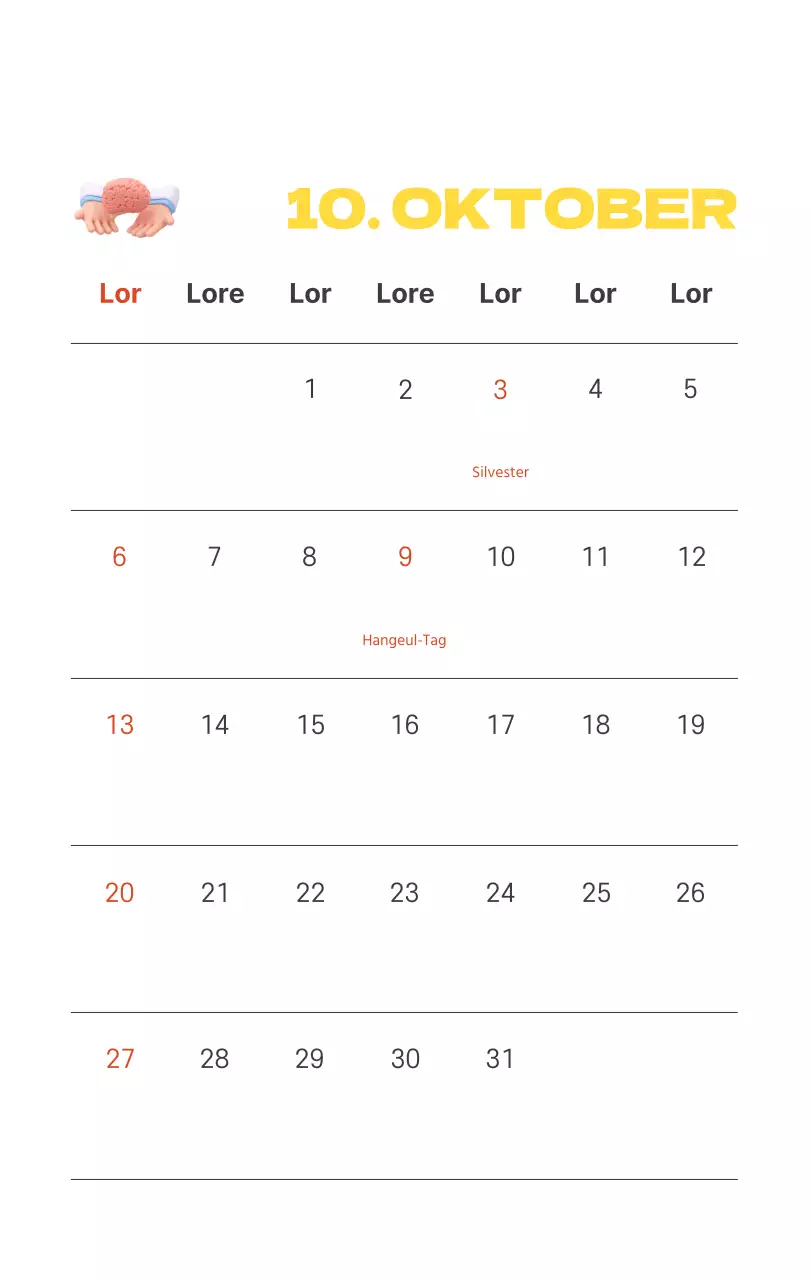 10. OKTOBER

| Lor | Lore | Lor | Lore | Lor | Lor | Lor |
|---|---|---|---|---|---|---|
| | | 1 | 2 | 3 Silvester | 4 | 5 |
| 6 | 7 | 8 | 9 Hangeul-Tag | 10 | 11 | 12 |
| 13 | 14 | 15 | 16 | 17 | 18 | 19 |
| 20 | 21 | 22 | 23 | 24 | 25 | 26 |
| 27 | 28 | 29 | 30 | 31 | | |